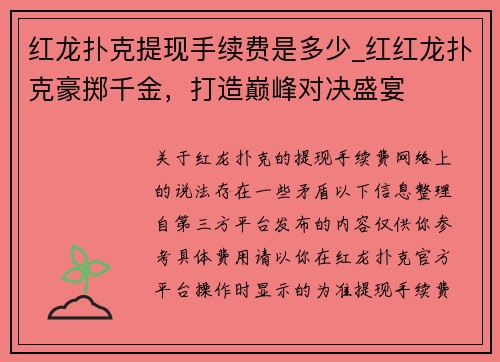 红龙扑克提现手续费是多少_红红龙扑克豪掷千金，打造巅峰对决盛宴

关于红龙扑克的提现手续费网络上的说法存在一些矛盾以下信息整理自第三方平台发布的内容仅供你参考具体费用请以你在红龙扑克官方平台操作时显示的为准提现手续费